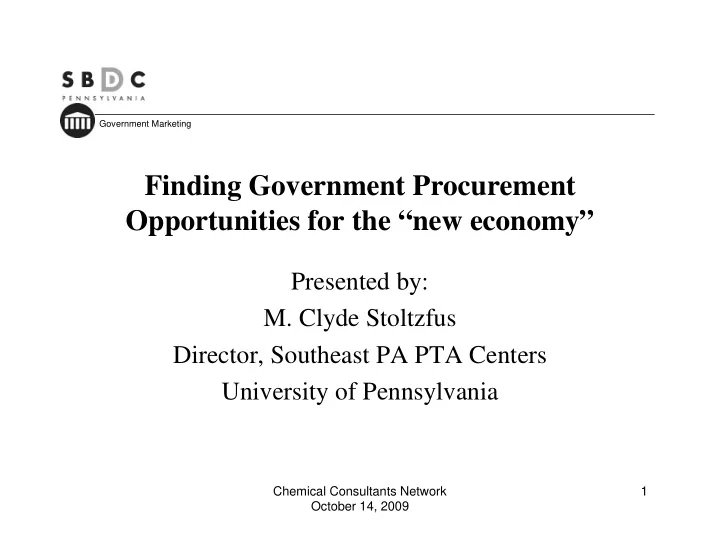 SBDC
PENNSYLVANIA

Government Marketing

Finding Government Procurement Opportunities for the “new economy”

Presented by:
M. Clyde Stoltzfus
Director, Southeast PA PTA Centers
University of Pennsylvania

Chemical Consultants Network
October 14, 2009

1